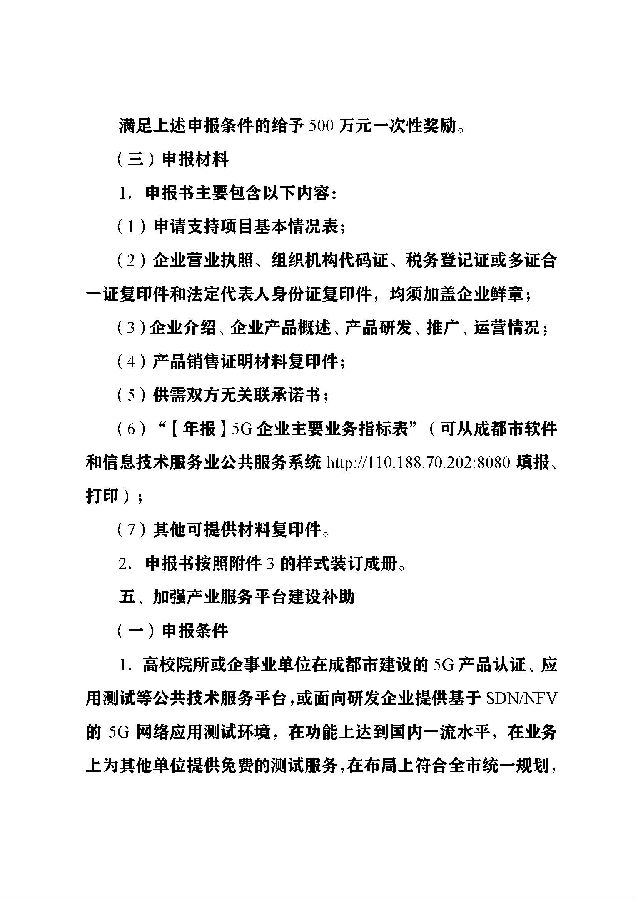 满足上述申报条件的给予 500 万元一次性奖励。

（三）申报材料

1. 申报书主要包含以下内容：

（1）申请支持项目基本情况表；

（2）企业营业执照、组织机构代码证、税务登记证或多证合一证复印件和法定代表人身份证复印件，均须加盖企业鲜章；

（3）企业介绍、企业产品概述、产品研发、推广、运营情况；

（4）产品销售证明材料复印件；

（5）供需双方无关联承诺书；

（6）“【年报】5G 企业主要业务指标表”（可从成都市软件和信息技术服务业公共服务系统 http://110.188.70.202:8080 填报、打印）；

（7）其他可提供材料复印件。

2. 申报书按照附件 3 的样式装订成册。

五、加强产业服务平台建设补助

（一）申报条件

1. 高校院所或企事业单位在成都市建设的 5G 产品认证、应用测试等公共技术服务平台，或面向研发企业提供基于 SDN/NFV 的 5G 网络应用测试环境，在功能上达到国内一流水平，在业务上为其他单位提供免费的测试服务，在布局上符合全市统一规划，